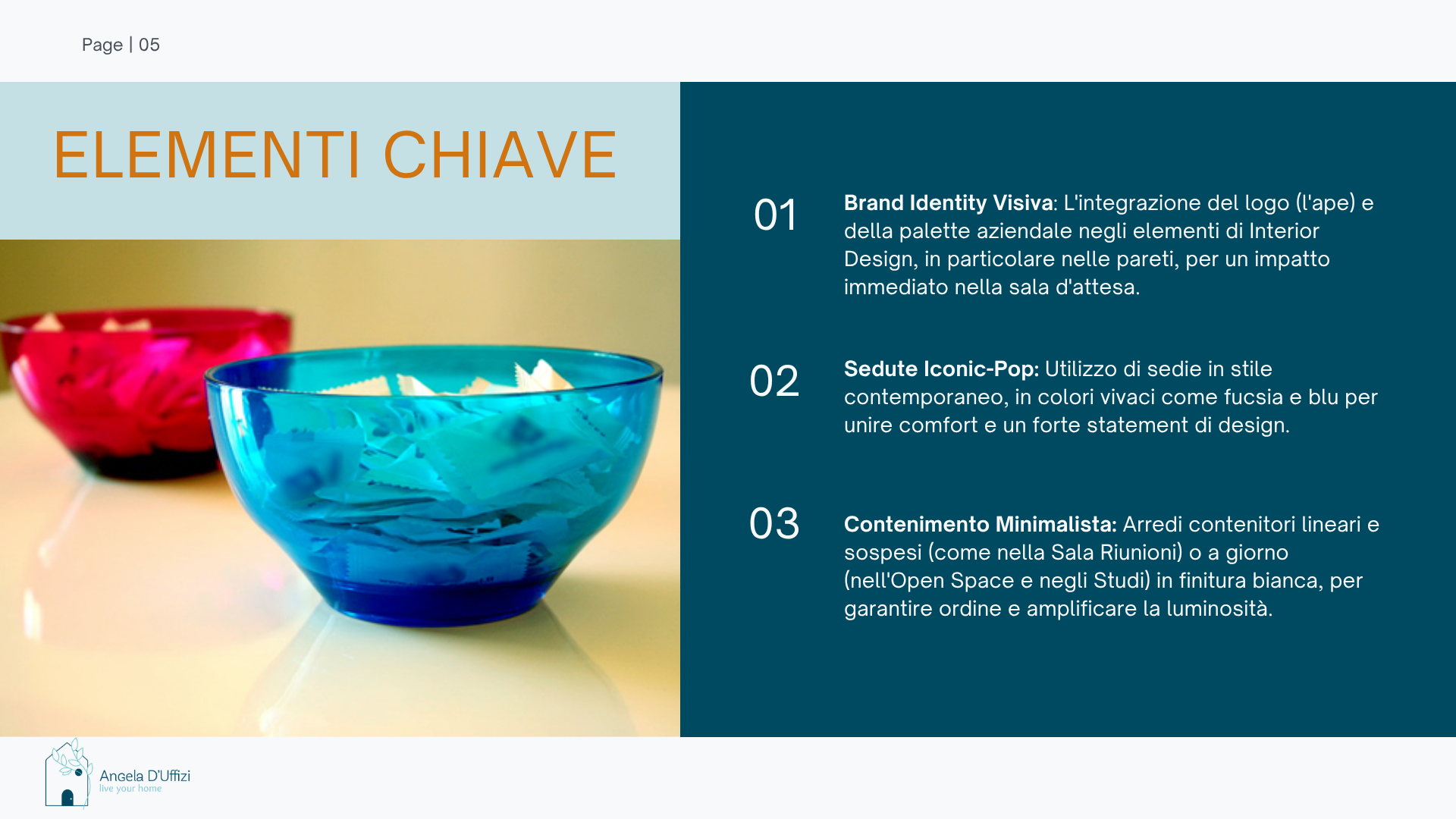 Page | 05

ELEMENTI CHIAVE

01

Brand Identity Visiva: L'integrazione del logo (l'ape) e della palette aziendale negli elementi di Interior Design, in particolare nelle pareti, per un impatto immediato nella sala d'attesa.

02

Sedute Iconic-Pop: Utilizzo di sedie in stile contemporaneo, in colori vivaci come fucsia e blu per unire comfort e un forte statement di design.

03

Contenimento Minimalista: Arredi contenitori lineari e sospesi (come nella Sala Riunioni) o a giorno (nell'Open Space e negli Studi) in finitura bianca, per garantire ordine e amplificare la luminosità.

Angela D'Uffizi
live your home